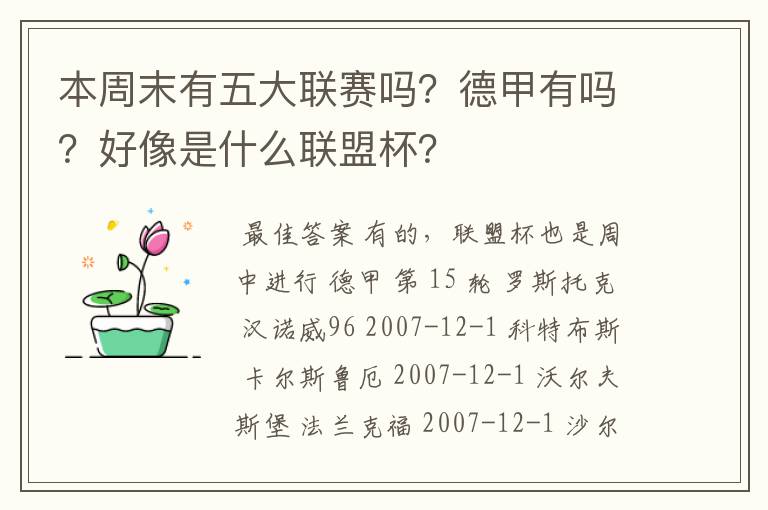 本周末有五大联赛吗？德甲有吗？好像是什么联盟杯?

最佳答案 有的，联盟杯也是周中进行 德甲 第 15 轮 罗斯托克 汉诺威96 2007-12-1 科特布斯 卡尔斯鲁厄 2007-12-1 沃尔夫斯堡 法兰克福 2007-12-1 沙尔